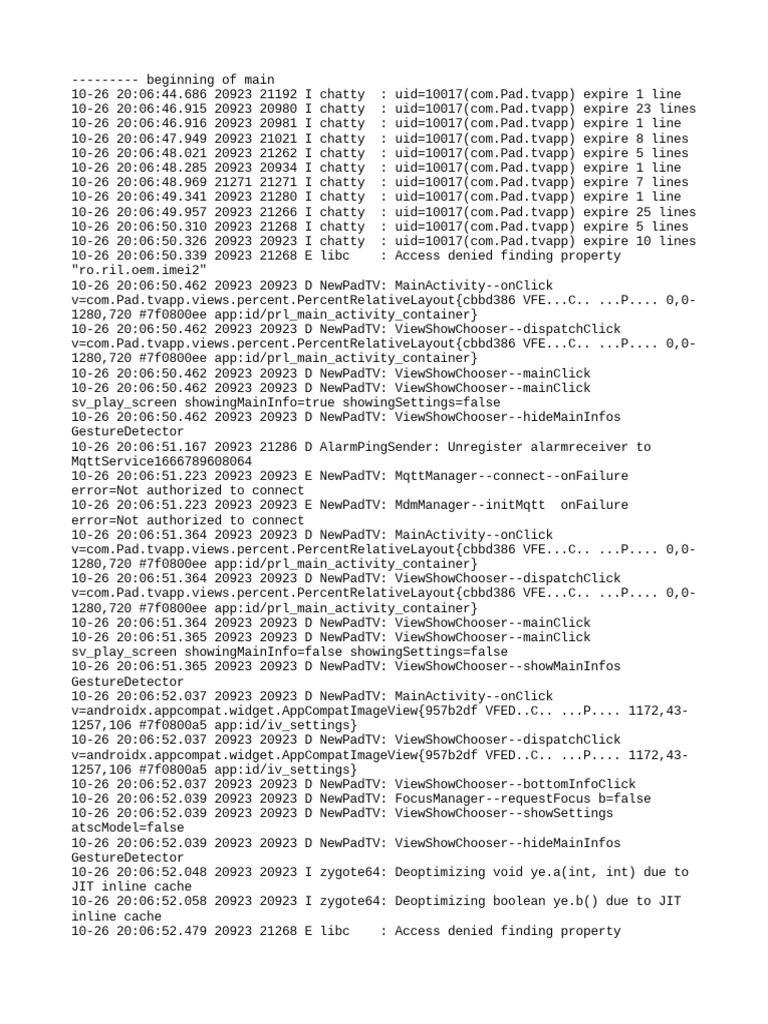 --------- beginning of main
10-26 20:06:44.686 20923 21192 I chatty  : uid=10017(com.Pad.tvapp) expire 1 line
10-26 20:06:46.915 20923 20980 I chatty  : uid=10017(com.Pad.tvapp) expire 23 lines
10-26 20:06:46.916 20923 20981 I chatty  : uid=10017(com.Pad.tvapp) expire 1 line
10-26 20:06:47.949 20923 21021 I chatty  : uid=10017(com.Pad.tvapp) expire 8 lines
10-26 20:06:48.021 20923 21262 I chatty  : uid=10017(com.Pad.tvapp) expire 5 lines
10-26 20:06:48.285 20923 20934 I chatty  : uid=10017(com.Pad.tvapp) expire 1 line
10-26 20:06:48.969 21271 21271 I chatty  : uid=10017(com.Pad.tvapp) expire 7 lines
10-26 20:06:49.341 20923 21280 I chatty  : uid=10017(com.Pad.tvapp) expire 1 line
10-26 20:06:49.957 20923 21266 I chatty  : uid=10017(com.Pad.tvapp) expire 25 lines
10-26 20:06:50.310 20923 21268 I chatty  : uid=10017(com.Pad.tvapp) expire 5 lines
10-26 20:06:50.326 20923 20923 I chatty  : uid=10017(com.Pad.tvapp) expire 10 lines
10-26 20:06:50.339 20923 21268 E libc    : Access denied finding property "ro.ril.oem.imei2"
10-26 20:06:50.462 20923 20923 D NewPadTV: MainActivity--onClick v=com.Pad.tvapp.views.percent.PercentRelativeLayout{cbbd386 VFE...C.. ...P.... 0,0-1280,720 #7f0800ee app:id/prl_main_activity_container}
10-26 20:06:50.462 20923 20923 D NewPadTV: ViewShowChooser--dispatchClick v=com.Pad.tvapp.views.percent.PercentRelativeLayout{cbbd386 VFE...C.. ...P.... 0,0-1280,720 #7f0800ee app:id/prl_main_activity_container}
10-26 20:06:50.462 20923 20923 D NewPadTV: ViewShowChooser--mainClick
10-26 20:06:50.462 20923 20923 D NewPadTV: ViewShowChooser--mainClick sv_play_screen showingMainInfo=true showingSettings=false
10-26 20:06:50.462 20923 20923 D NewPadTV: ViewShowChooser--hideMainInfos GestureDetector
10-26 20:06:51.167 20923 21286 D AlarmPingSender: Unregister alarmreceiver to MqttService1666789608064
10-26 20:06:51.223 20923 20923 E NewPadTV: MqttManager--connect--onFailure error=Not authorized to connect
10-26 20:06:51.223 20923 20923 E NewPadTV: MdmManager--initMqtt  onFailure error=Not authorized to connect
10-26 20:06:51.364 20923 20923 D NewPadTV: MainActivity--onClick v=com.Pad.tvapp.views.percent.PercentRelativeLayout{cbbd386 VFE...C.. ...P.... 0,0-1280,720 #7f0800ee app:id/prl_main_activity_container}
10-26 20:06:51.364 20923 20923 D NewPadTV: ViewShowChooser--dispatchClick v=com.Pad.tvapp.views.percent.PercentRelativeLayout{cbbd386 VFE...C.. ...P.... 0,0-1280,720 #7f0800ee app:id/prl_main_activity_container}
10-26 20:06:51.364 20923 20923 D NewPadTV: ViewShowChooser--mainClick
10-26 20:06:51.365 20923 20923 D NewPadTV: ViewShowChooser--mainClick sv_play_screen showingMainInfo=false showingSettings=false
10-26 20:06:51.365 20923 20923 D NewPadTV: ViewShowChooser--showMainInfos GestureDetector
10-26 20:06:52.037 20923 20923 D NewPadTV: MainActivity--onClick v=androidx.appcompat.widget.AppCompatImageView{957b2df VFED..C.. ...P.... 1172,43-1257,106 #7f0800a5 app:id/iv_settings}
10-26 20:06:52.037 20923 20923 D NewPadTV: ViewShowChooser--dispatchClick v=androidx.appcompat.widget.AppCompatImageView{957b2df VFED..C.. ...P.... 1172,43-1257,106 #7f0800a5 app:id/iv_settings}
10-26 20:06:52.037 20923 20923 D NewPadTV: ViewShowChooser--bottomInfoClick
10-26 20:06:52.039 20923 20923 D NewPadTV: FocusManager--requestFocus b=false
10-26 20:06:52.039 20923 20923 D NewPadTV: ViewShowChooser--showSettings atscModel=false
10-26 20:06:52.039 20923 20923 D NewPadTV: ViewShowChooser--hideMainInfos GestureDetector
10-26 20:06:52.048 20923 20923 I zygote64: Deoptimizing void ye.a(int, int) due to JIT inline cache
10-26 20:06:52.058 20923 20923 I zygote64: Deoptimizing boolean ye.b() due to JIT inline cache
10-26 20:06:52.479 20923 21268 E libc    : Access denied finding property